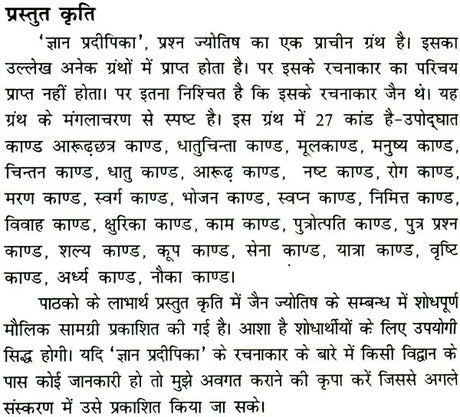 प्रस्तुत कृति

'ज्ञान प्रदीपिका', प्रश्न ज्योतिष का एक प्राचीन ग्रंथ है। इसका उल्लेख अनेक ग्रंथों में प्राप्त होता है। पर इसके रचनाकार का परिचय प्राप्त नहीं होता। पर इतना निश्चित है कि इसके रचनाकार जैन थे। यह ग्रंथ के मंगलाचरण से स्पष्ट है। इस ग्रंथ में 27 कांड है-उपोद्घात काण्ड आरूढ़छत्र काण्ड, धातुचिन्ता काण्ड, मूलकाण्ड, मनुष्य काण्ड, चिन्तन काण्ड, धातु काण्ड, आरूढ़ काण्ड, नष्ट काण्ड, रोग काण्ड, मरण काण्ड, स्वर्ग काण्ड, भोजन काण्ड, स्वप्न काण्ड, निमित्त काण्ड, विवाह काण्ड, क्षुरिका काण्ड, काम काण्ड, पुत्रोत्पति काण्ड, पुत्र प्रश्न काण्ड, शल्य काण्ड, कूप काण्ड, सेना काण्ड, यात्रा काण्ड, वृष्टि काण्ड, अर्ध्य काण्ड, नौका काण्ड।

पाठको के लाभार्थ प्रस्तुत कृति में जैन ज्योतिष के सम्बन्ध में शोधपूर्ण मौलिक सामग्री प्रकाशित की गई है। आशा है शोधार्थीयों के लिए उपयोगी सिद्ध होगी। यदि 'ज्ञान प्रदीपिका' के रचनाकार के बारे में किसी विद्वान के पास कोई जानकारी हो तो मुझे अवगत कराने की कृपा करें जिससे अगले संस्करण में उसे प्रकाशित किया जा सके।